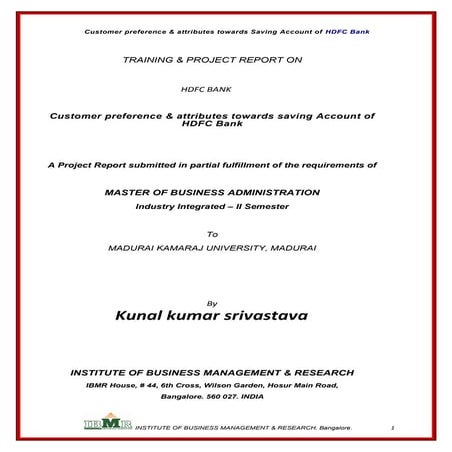 Customer preference & attributes towards Saving Account of HDFC Bank

TRAINING & PROJECT REPORT ON

HDFC BANK

Customer preference & attributes towards saving Account of HDFC Bank

A Project Report submitted in partial fulfillment of the requirements of

MASTER OF BUSINESS ADMINISTRATION
Industry Integrated – II Semester

To
MADURAI KAMARAJ UNIVERSITY, MADURAI

By
Kunal kumar srivastava

INSTITUTE OF BUSINESS MANAGEMENT & RESEARCH
IBMR House, # 44, 6th Cross, Wilson Garden, Hosur Main Road, Bangalore. 560 027. INDIA

IBMR INSTITUTE OF BUSINESS MANAGEMENT & RESEARCH, Bangalore. 1